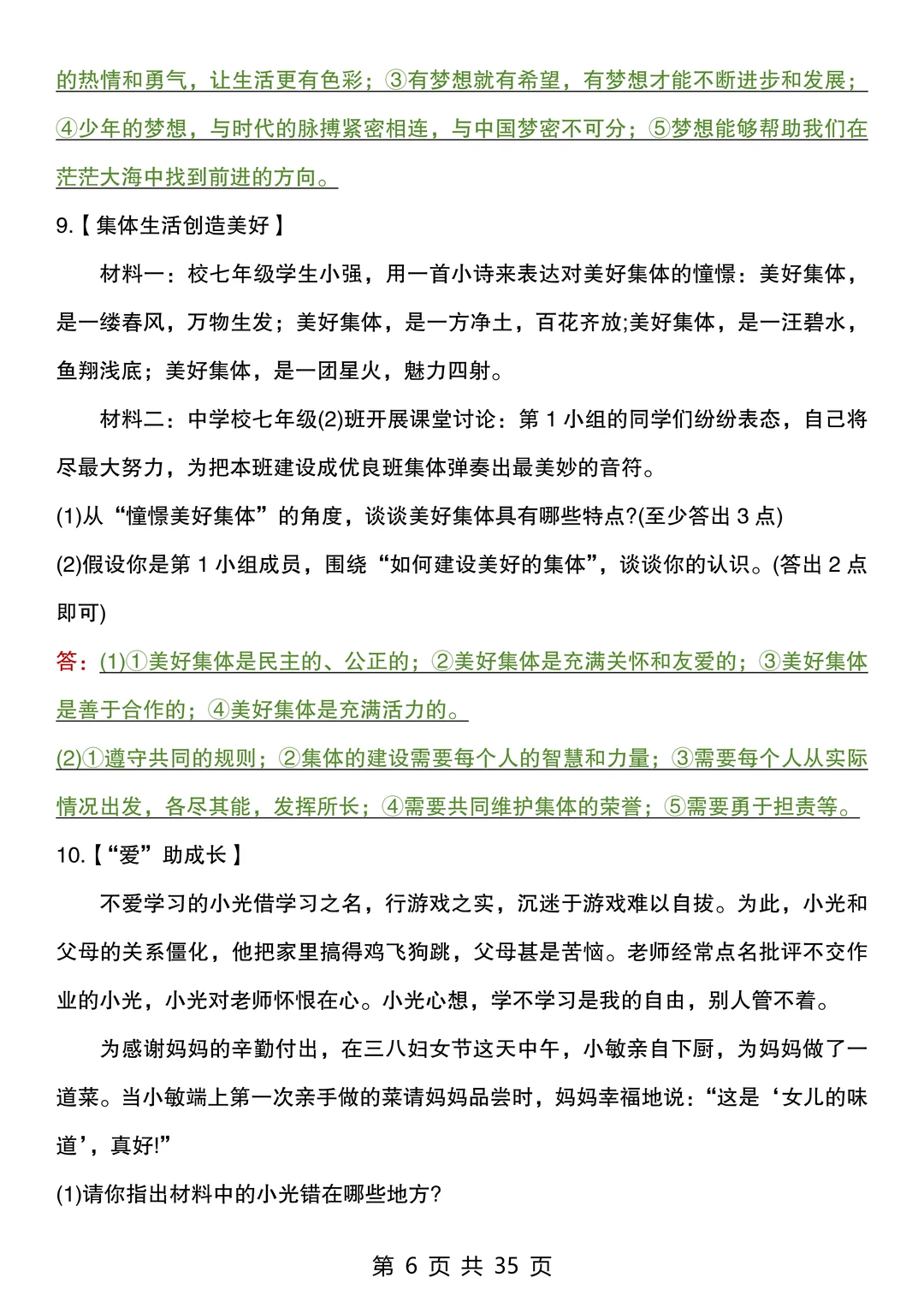 的热情和勇气，让生活更有色彩；③有梦想就有希望，有梦想才能不断进步和发展；④少年的梦想，与时代的脉搏紧密相连，与中国梦密不可分；⑤梦想能够帮助我们在茫茫大海中找到前进的方向。

9.【集体生活创造美好】

材料一：校七年级学生小强，用一首小诗来表达对美好集体的憧憬：美好集体，是一缕春风，万物生发；美好集体，是一方净土，百花齐放;美好集体，是一汪碧水，鱼翔浅底；美好集体，是一团星火，魅力四射。

材料二：中学校七年级(2)班开展课堂讨论：第 1 小组的同学们纷纷表态，自己将尽最大努力，为把本班建设成优良班集体弹奏出最美妙的音符。

(1)从“憧憬美好集体”的角度，谈谈美好集体具有哪些特点?(至少答出 3 点)

(2)假设你是第 1 小组成员，围绕“如何建设美好的集体”，谈谈你的认识。(答出 2 点即可)

答：(1)①美好集体是民主的、公正的；②美好集体是充满关怀和友爱的；③美好集体是善于合作的；④美好集体是充满活力的。

(2)①遵守共同的规则；②集体的建设需要每个人的智慧和力量；③需要每个人从实际情况出发，各尽其能，发挥所长；④需要共同维护集体的荣誉；⑤需要勇于担责等。

10.【“爱”助成长】

不爱学习的小光借学习之名，行游戏之实，沉迷于游戏难以自拔。为此，小光和父母的关系僵化，他把家里搞得鸡飞狗跳，父母甚是苦恼。老师经常点名批评不交作业的小光，小光对老师怀恨在心。小光心想，学不学习是我的自由，别人管不着。

为感谢妈妈的辛勤付出，在三八妇女节这天中午，小敏亲自下厨，为妈妈做了一道菜。当小敏端上第一次亲手做的菜请妈妈品尝时，妈妈幸福地说：“这是‘女儿的味道’，真好!”

(1)请你指出材料中的小光错在哪些地方?

第 6 页 共 35 页